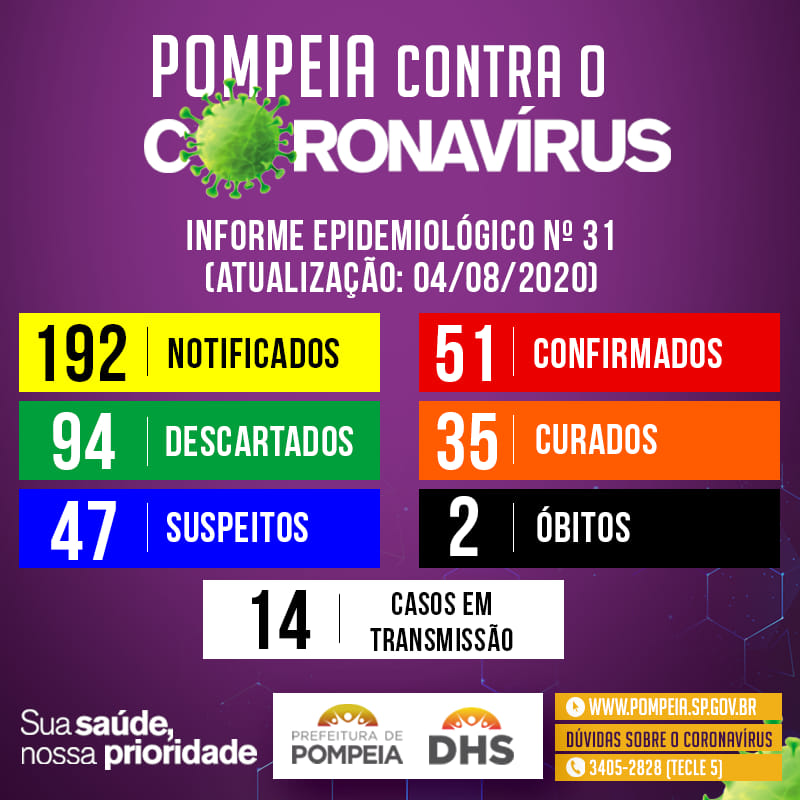 POMPEIA CONTRA O
CORONAVÍRUS

INFORME EPIDEMIOLÓGICO Nº 31
(ATUALIZAÇÃO: 04/08/2020)

192 NOTIFICADOS

94 DESCARTADOS

47 SUSPEITOS

51 CONFIRMADOS

35 CURADOS

2 ÓBITOS

14 CASOS EM TRANSMISSÃO

Sua saúde,
nossa prioridade

PREFEITURA DE
POMPEIA

DHS

WWW.POMPEIA.SP.GOV.BR
DÚVIDAS SOBRE O CORONAVÍRUS
3405-2828 (TECLE 5)